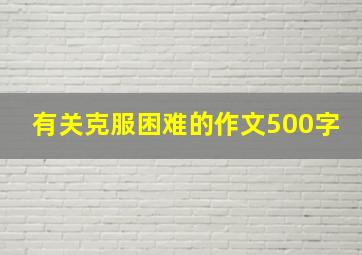 有关克服困难的作文500字